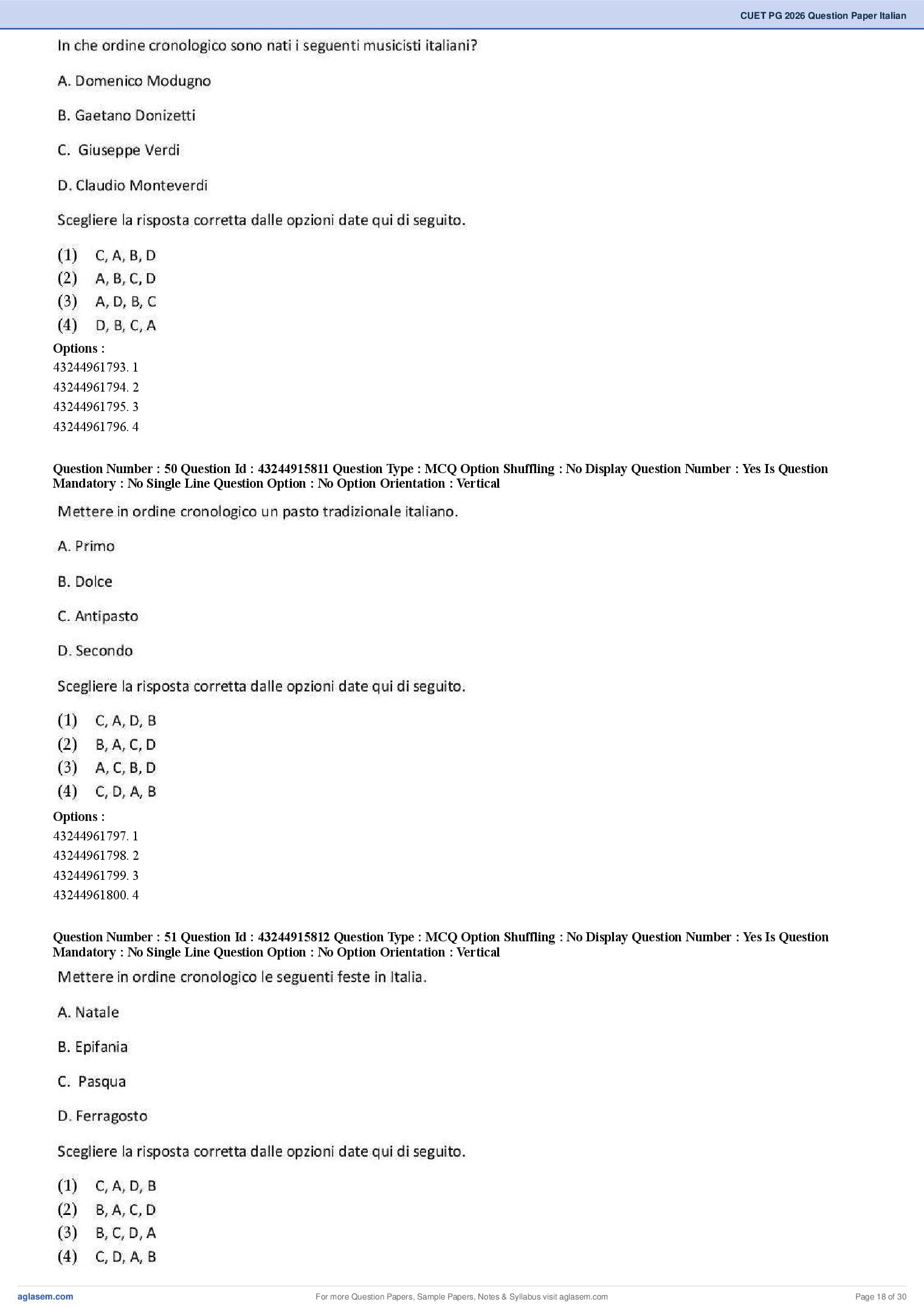 CUET PG 2026 Question Paper Italian

In che ordine cronologico sono nati i seguenti musicisti italiani?

A. Domenico Modugno

B. Gaetano Donizetti

C. Giuseppe Verdi

D. Claudio Monteverdi

Scegliere la risposta corretta dalle opzioni date qui di seguito.

(1) C, A, B, D
(2) A, B, C, D
(3) A, D, B, C
(4) D, B, C, A

Options :
43244961793. 1
43244961794. 2
43244961795. 3
43244961796. 4

Question Number : 50 Question Id : 43244915811 Question Type : MCQ Option Shuffling : No Display Question Number : Yes Is Question Mandatory : No Single Line Question Option : No Option Orientation : Vertical

Mettere in ordine cronologico un pasto tradizionale italiano.

A. Primo

B. Dolce

C. Antipasto

D. Secondo

Scegliere la risposta corretta dalle opzioni date qui di seguito.

(1) C, A, D, B
(2) B, A, C, D
(3) A, C, B, D
(4) C, D, A, B

Options :
43244961797. 1
43244961798. 2
43244961799. 3
43244961800. 4

Question Number : 51 Question Id : 43244915812 Question Type : MCQ Option Shuffling : No Display Question Number : Yes Is Question Mandatory : No Single Line Question Option : No Option Orientation : Vertical

Mettere in ordine cronologico le seguenti feste in Italia.

A. Natale

B. Epifania

C. Pasqua

D. Ferragosto

Scegliere la risposta corretta dalle opzioni date qui di seguito.

(1) C, A, D, B
(2) B, A, C, D
(3) B, C, D, A
(4) C, D, A, B

aglasem.com
For more Question Papers, Sample Papers, Notes & Syllabus visit aglasem.com
Page 18 of 30